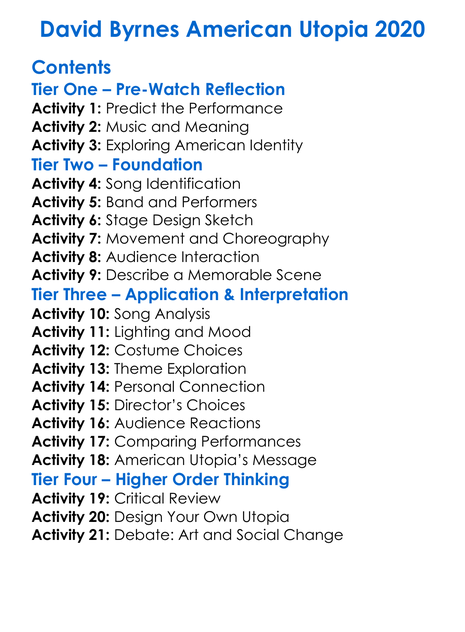 David Byrnes American Utopia 2020

Contents
Tier One – Pre-Watch Reflection
Activity 1: Predict the Performance
Activity 2: Music and Meaning
Activity 3: Exploring American Identity
Tier Two – Foundation
Activity 4: Song Identification
Activity 5: Band and Performers
Activity 6: Stage Design Sketch
Activity 7: Movement and Choreography
Activity 8: Audience Interaction
Activity 9: Describe a Memorable Scene
Tier Three – Application & Interpretation
Activity 10: Song Analysis
Activity 11: Lighting and Mood
Activity 12: Costume Choices
Activity 13: Theme Exploration
Activity 14: Personal Connection
Activity 15: Director's Choices
Activity 16: Audience Reactions
Activity 17: Comparing Performances
Activity 18: American Utopia's Message
Tier Four – Higher Order Thinking
Activity 19: Critical Review
Activity 20: Design Your Own Utopia
Activity 21: Debate: Art and Social Change